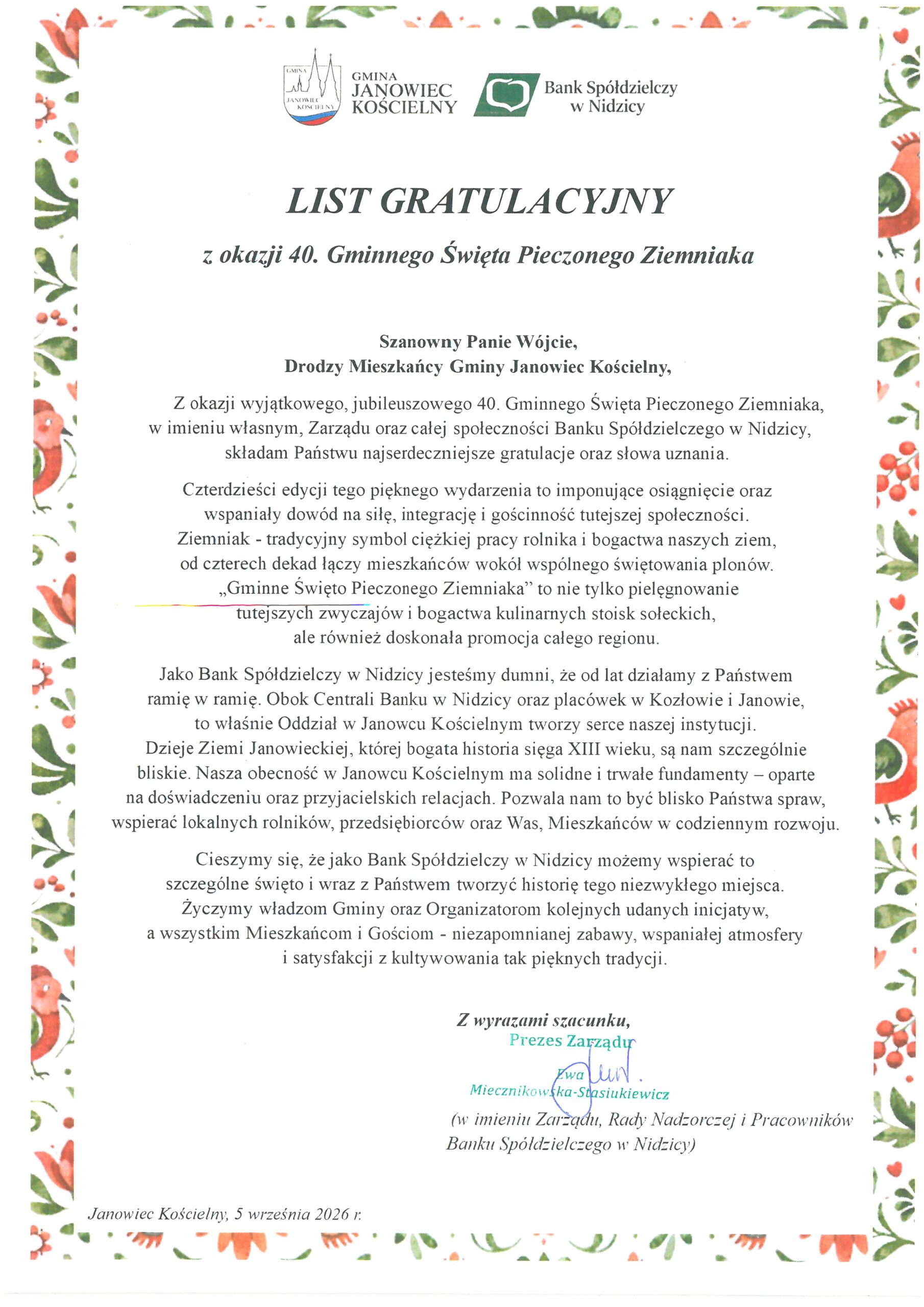 GMINA
JANOWIEC
KOŚCIELNY

Bank Spółdzielczy
w Nidzicy

LIST GRATULACYJNY

z okazji 40. Gminnego Święta Pieczonego Ziemniaka

Szanowny Panie Wójcie,
Drodzy Mieszkańcy Gminy Janowiec Kościelny,

Z okazji wyjątkowego, jubileuszowego 40. Gminnego Święta Pieczonego Ziemniaka, w imieniu własnym, Zarządu oraz całej społeczności Banku Spółdzielczego w Nidzicy, składam Państwu najserdeczniejsze gratulacje oraz słowa uznania.

Czterdzieści edycji tego pięknego wydarzenia to imponujące osiągnięcie oraz wspaniały dowód na siłę, integrację i gościnność tutejszej społeczności. Ziemniak - tradycyjny symbol ciężkiej pracy rolnika i bogactwa naszych ziem, od czterech dekad łączy mieszkańców wokół wspólnego świętowania plonów. „Gminne Święto Pieczonego Ziemniaka" to nie tylko pielęgnowanie tutejszych zwyczajów i bogactwa kulinarnych stoisk sołeckich, ale również doskonała promocja całego regionu.

Jako Bank Spółdzielczy w Nidzicy jesteśmy dumni, że od lat działamy z Państwem ramię w ramię. Obok Centrali Banku w Nidzicy oraz placówek w Kozłowie i Janowie, to właśnie Oddział w Janowcu Kościelnym tworzy serce naszej instytucji. Dzieje Ziemi Janowieckiej, której bogata historia sięga XIII wieku, są nam szczególnie bliskie. Nasza obecność w Janowcu Kościelnym ma solidne i trwałe fundamenty – oparte na doświadczeniu oraz przyjacielskich relacjach. Pozwala nam to być blisko Państwa spraw, wspierać lokalnych rolników, przedsiębiorców oraz Was, Mieszkańców w codziennym rozwoju.

Cieszymy się, że jako Bank Spółdzielczy w Nidzicy możemy wspierać to szczególne święto i wraz z Państwem tworzyć historię tego niezwykłego miejsca. Życzymy władzom Gminy oraz Organizatorom kolejnych udanych inicjatyw, a wszystkim Mieszkańcom i Gościom - niezapomnianej zabawy, wspaniałej atmosfery i satysfakcji z kultywowania tak pięknych tradycji.

Z wyrazami szacunku,
Prezes Zarządu
Ewa
Miecznikowska-Stasiukiewicz
(w imieniu Zarządu, Rady Nadzorczej i Pracowników Banku Spółdzielczego w Nidzicy)

Janowiec Kościelny, 5 września 2026 r.